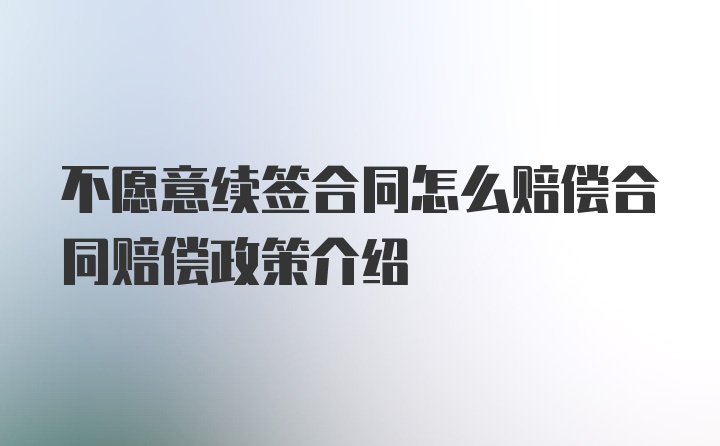 不愿意续签合同怎么赔偿合同赔偿政策介绍